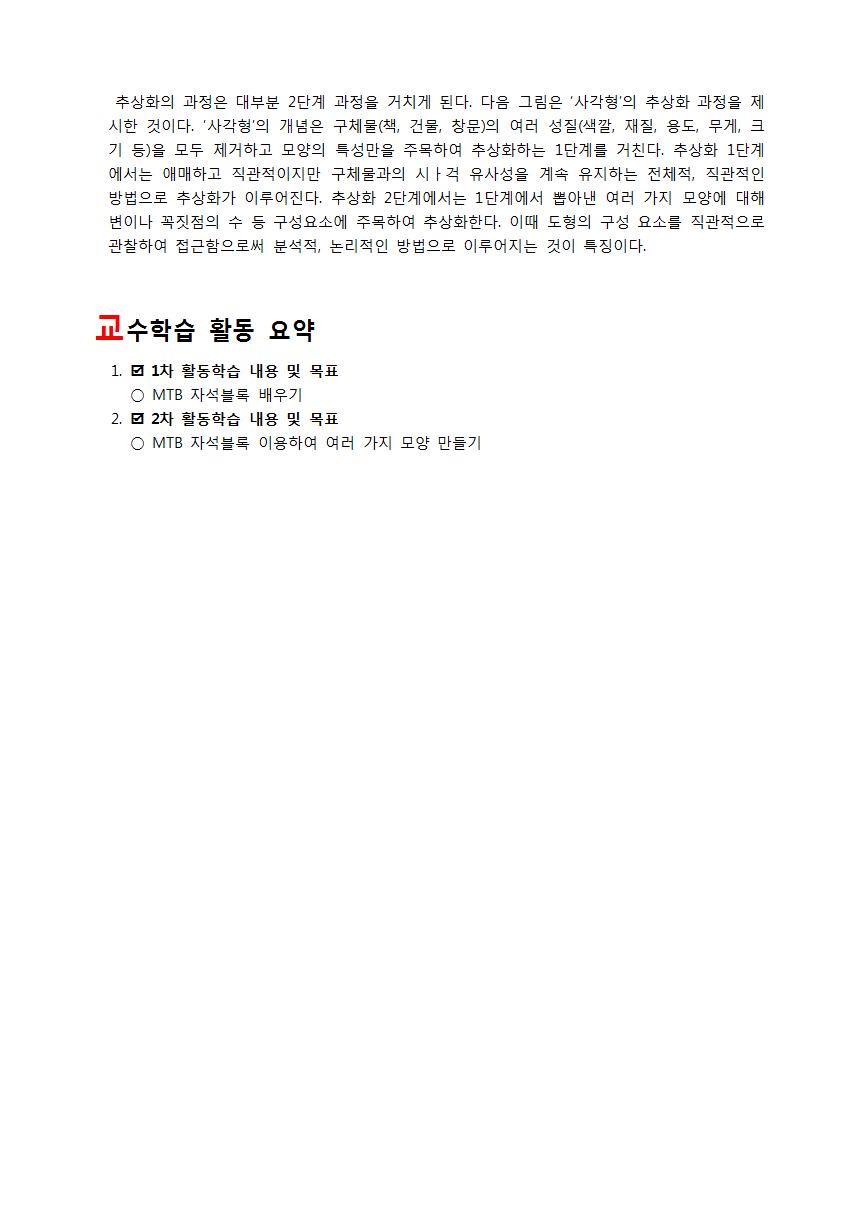 추상화의 과정은 대부분 2단계 과정을 거치게 된다. 다음 그림은 '사각형'의 추상화 과정을 제시한 것이다. '사각형'의 개념은 구체물(책, 건물, 창문)의 여러 성질(색깔, 재질, 용도, 무게, 크기 등)을 모두 제거하고 모양의 특성만을 주목하여 추상화하는 1단계를 거친다. 추상화 1단계에서는 애매하고 직관적이지만 구체물과의 시ㅏ걱 유사성을 계속 유지하는 전체적, 직관적인 방법으로 추상화가 이루어진다. 추상화 2단계에서는 1단계에서 뽑아낸 여러 가지 모양에 대해 변이나 꼭짓점의 수 등 구성요소에 주목하여 추상화한다. 이때 도형의 구성 요소를 직관적으로 관찰하여 접근함으로써 분석적, 논리적인 방법으로 이루어지는 것이 특징이다.

교수학습 활동 요약

1. ☑ 1차 활동학습 내용 및 목표
○ MTB 자석블록 배우기
2. ☑ 2차 활동학습 내용 및 목표
○ MTB 자석블록 이용하여 여러 가지 모양 만들기